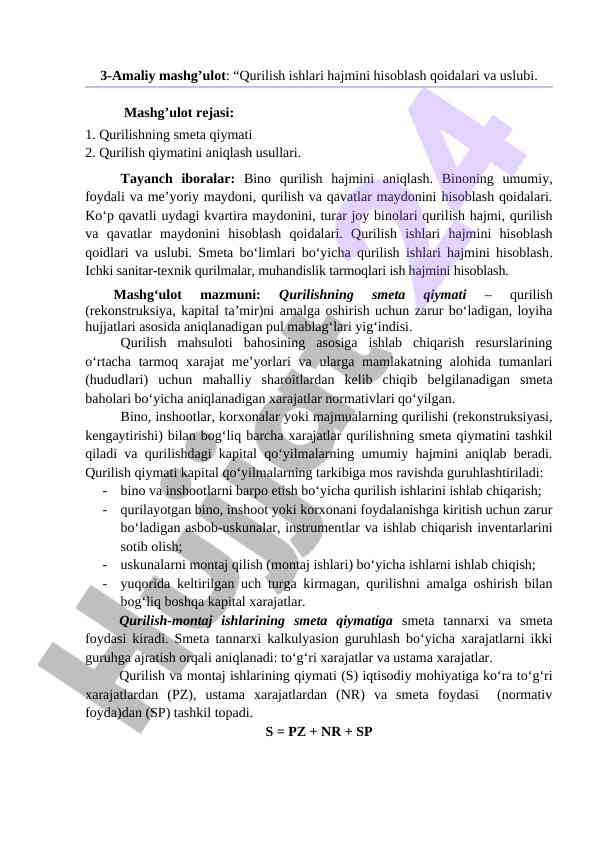 3-Amaliy mashg’ulot: “Qurilish ishlari hajmini hisoblash qoidalari va uslubi.

Mashg’ulot rejasi:

1. Qurilishning smeta qiymati
2. Qurilish qiymatini aniqlash usullari.

Tayanch iboralar: Bino qurilish hajmini aniqlash. Binoning umumiy, foydali va me’yoriy maydoni, qurilish va qavatlar maydonini hisoblash qoidalari. Ko‘p qavatli uydagi kvartira maydonini, turar joy binolari qurilish hajmi, qurilish va qavatlar maydonini hisoblash qoidalari. Qurilish ishlari hajmini hisoblash qoidlari va uslubi. Smeta bo‘limlari bo‘yicha qurilish ishlari hajmini hisoblash. Ichki sanitar-texnik qurilmalar, muhandislik tarmoqlari ish hajmini hisoblash.

Mashg‘ulot mazmuni: Qurilishning smeta qiymati – qurilish (rekonstruksiya, kapital ta’mir)ni amalga oshirish uchun zarur bo‘ladigan, loyiha hujjatlari asosida aniqlanadigan pul mablag‘lari yig‘indisi.

Qurilish mahsuloti bahosining asosiga ishlab chiqarish resurslarining o‘rtacha tarmoq xarajat me’yorlari va ularga mamlakatning alohida tumanlari (hududlari) uchun mahalliy sharoitlardan kelib chiqib belgilanadigan smeta baholari bo‘yicha aniqlanadigan xarajatlar normativlari qo‘yilgan.

Bino, inshootlar, korxonalar yoki majmualarning qurilishi (rekonstruksiyasi, kengaytirishi) bilan bog‘liq barcha xarajatlar qurilishning smeta qiymatini tashkil qiladi va qurilishdagi kapital qo‘yilmalarning umumiy hajmini aniqlab beradi. Qurilish qiymati kapital qo‘yilmalarning tarkibiga mos ravishda guruhlashtiriladi:
- bino va inshootlarni barpo etish bo‘yicha qurilish ishlarini ishlab chiqarish;
- qurilayotgan bino, inshoot yoki korxonani foydalanishga kiritish uchun zarur bo‘ladigan asbob-uskunalar, instrumentlar va ishlab chiqarish inventarlarini sotib olish;
- uskunalarni montaj qilish (montaj ishlari) bo‘yicha ishlarni ishlab chiqish;
- yuqorida keltirilgan uch turga kirmagan, qurilishni amalga oshirish bilan bog‘liq boshqa kapital xarajatlar.

Qurilish-montaj ishlarining smeta qiymatiga smeta tannarxi va smeta foydasi kiradi. Smeta tannarxi kalkulyasion guruhlash bo‘yicha xarajatlarni ikki guruhga ajratish orqali aniqlanadi: to‘g‘ri xarajatlar va ustama xarajatlar.

Qurilish va montaj ishlarining qiymati (S) iqtisodiy mohiyatiga ko‘ra to‘g‘ri xarajatlardan (PZ), ustama xarajatlardan (NR) va smeta foydasi (normativ foyda)dan (SP) tashkil topadi.

S = PZ + NR + SP